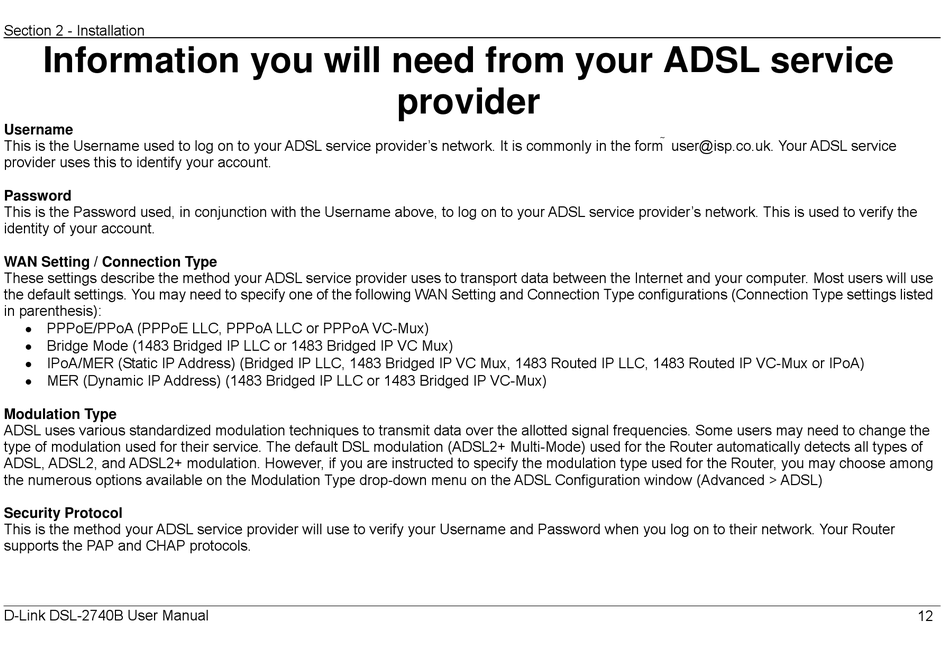 Section 2 - Installation

Information you will need from your ADSL service provider

Username
This is the Username used to log on to your ADSL service provider's network. It is commonly in the form user@isp.co.uk. Your ADSL service provider uses this to identify your account.

Password
This is the Password used, in conjunction with the Username above, to log on to your ADSL service provider's network. This is used to verify the identity of your account.

WAN Setting / Connection Type
These settings describe the method your ADSL service provider uses to transport data between the Internet and your computer. Most users will use the default settings. You may need to specify one of the following WAN Setting and Connection Type configurations (Connection Type settings listed in parenthesis):
• PPPoE/PPoA (PPPoE LLC, PPPoA LLC or PPPoA VC-Mux)
• Bridge Mode (1483 Bridged IP LLC or 1483 Bridged IP VC Mux)
• IPoA/MER (Static IP Address) (Bridged IP LLC, 1483 Bridged IP VC Mux, 1483 Routed IP LLC, 1483 Routed IP VC-Mux or IPoA)
• MER (Dynamic IP Address) (1483 Bridged IP LLC or 1483 Bridged IP VC-Mux)

Modulation Type
ADSL uses various standardized modulation techniques to transmit data over the allotted signal frequencies. Some users may need to change the type of modulation used for their service. The default DSL modulation (ADSL2+ Multi-Mode) used for the Router automatically detects all types of ADSL, ADSL2, and ADSL2+ modulation. However, if you are instructed to specify the modulation type used for the Router, you may choose among the numerous options available on the Modulation Type drop-down menu on the ADSL Configuration window (Advanced > ADSL)

Security Protocol
This is the method your ADSL service provider will use to verify your Username and Password when you log on to their network. Your Router supports the PAP and CHAP protocols.

D-Link DSL-2740B User Manual 12